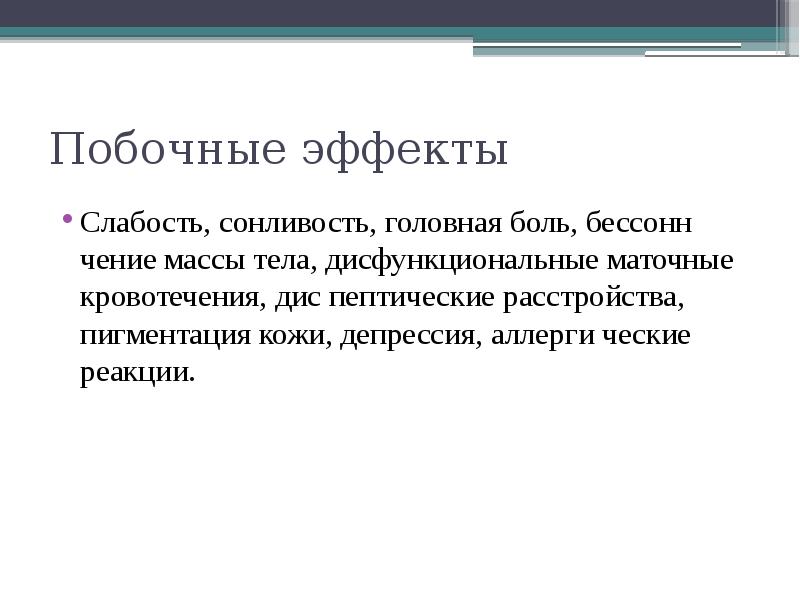 Побочные эффекты

Слабость, сонливость, головная боль, бессонн чение массы тела, дисфункциональные маточные кровотечения, дис пептические расстройства, пигментация кожи, депрессия, аллерги ческие реакции.